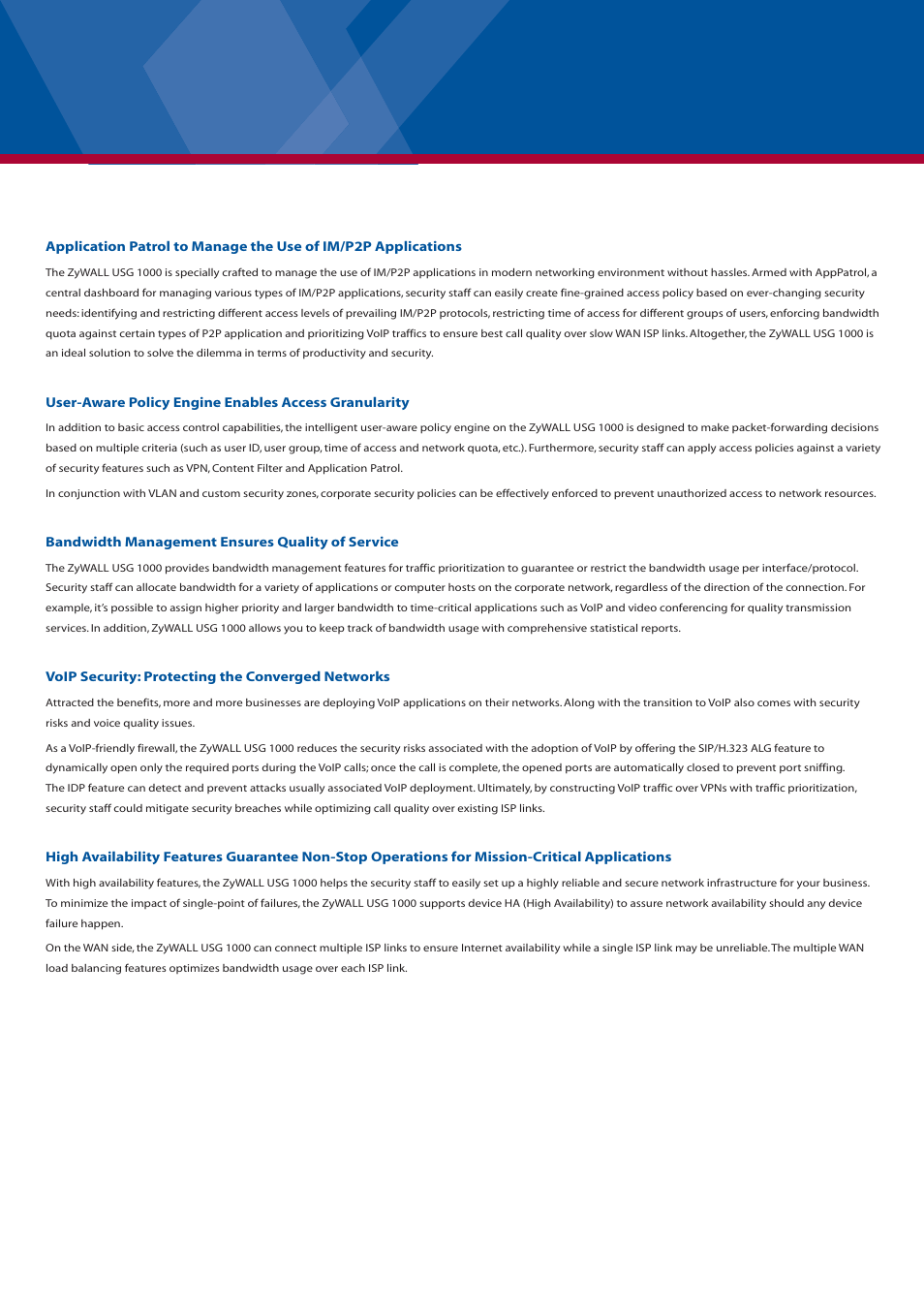 Application Patrol to Manage the Use of IM/P2P Applications

The ZyWALL USG 1000 is specially crafted to manage the use of IM/P2P applications in modern networking environment without hassles. Armed with AppPatrol, a central dashboard for managing various types of IM/P2P applications, security staff can easily create fine-grained access policy based on ever-changing security needs: identifying and restricting different access levels of prevailing IM/P2P protocols, restricting time of access for different groups of users, enforcing bandwidth quota against certain types of P2P application and prioritizing VoIP traffics to ensure best call quality over slow WAN ISP links. Altogether, the ZyWALL USG 1000 is an ideal solution to solve the dilemma in terms of productivity and security.

User-Aware Policy Engine Enables Access Granularity

In addition to basic access control capabilities, the intelligent user-aware policy engine on the ZyWALL USG 1000 is designed to make packet-forwarding decisions based on multiple criteria (such as user ID, user group, time of access and network quota, etc.). Furthermore, security staff can apply access policies against a variety of security features such as VPN, Content Filter and Application Patrol.

In conjunction with VLAN and custom security zones, corporate security policies can be effectively enforced to prevent unauthorized access to network resources.

Bandwidth Management Ensures Quality of Service

The ZyWALL USG 1000 provides bandwidth management features for traffic prioritization to guarantee or restrict the bandwidth usage per interface/protocol. Security staff can allocate bandwidth for a variety of applications or computer hosts on the corporate network, regardless of the direction of the connection. For example, it's possible to assign higher priority and larger bandwidth to time-critical applications such as VoIP and video conferencing for quality transmission services. In addition, ZyWALL USG 1000 allows you to keep track of bandwidth usage with comprehensive statistical reports.

VoIP Security: Protecting the Converged Networks

Attracted the benefits, more and more businesses are deploying VoIP applications on their networks. Along with the transition to VoIP also comes with security risks and voice quality issues.

As a VoIP-friendly firewall, the ZyWALL USG 1000 reduces the security risks associated with the adoption of VoIP by offering the SIP/H.323 ALG feature to dynamically open only the required ports during the VoIP calls; once the call is complete, the opened ports are automatically closed to prevent port sniffing. The IDP feature can detect and prevent attacks usually associated VoIP deployment. Ultimately, by constructing VoIP traffic over VPNs with traffic prioritization, security staff could mitigate security breaches while optimizing call quality over existing ISP links.

High Availability Features Guarantee Non-Stop Operations for Mission-Critical Applications

With high availability features, the ZyWALL USG 1000 helps the security staff to easily set up a highly reliable and secure network infrastructure for your business. To minimize the impact of single-point of failures, the ZyWALL USG 1000 supports device HA (High Availability) to assure network availability should any device failure happen.

On the WAN side, the ZyWALL USG 1000 can connect multiple ISP links to ensure Internet availability while a single ISP link may be unreliable. The multiple WAN load balancing features optimizes bandwidth usage over each ISP link.